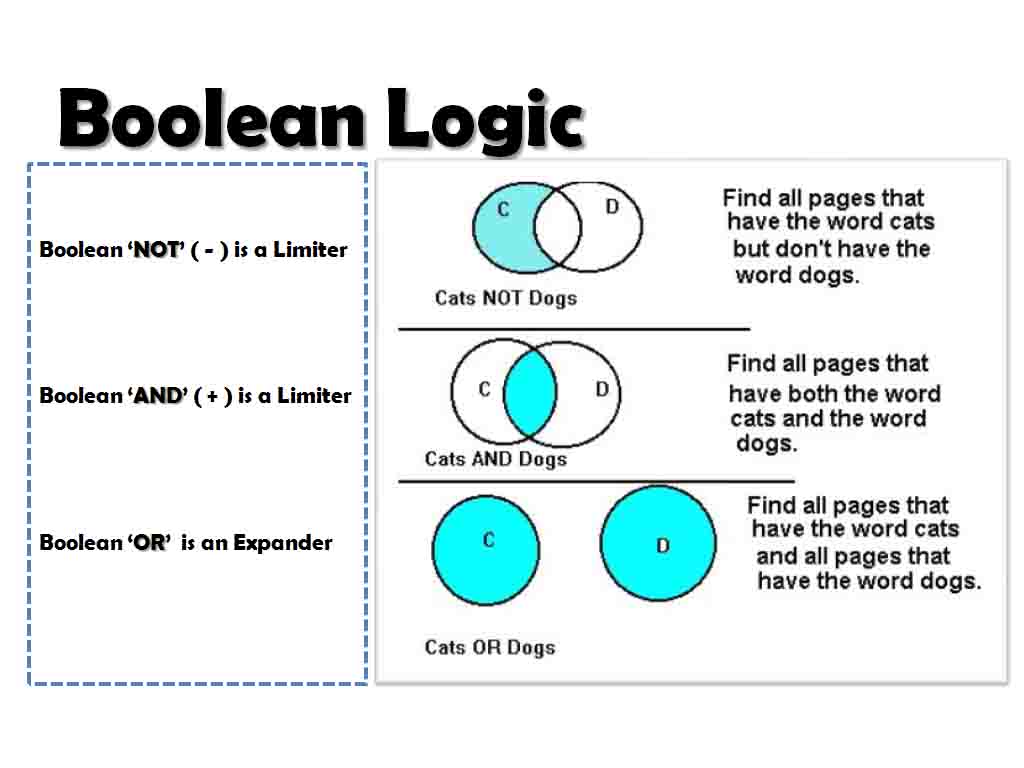 Boolean Logic

Boolean 'NOT' ( - ) is a Limiter

Boolean 'AND' ( + ) is a Limiter

Boolean 'OR' is an Expander

C

D

Cats NOT Dogs

Find all pages that have the word cats but don't have the word dogs.

C

D

Cats AND Dogs

Find all pages that have both the word cats and the word dogs.

C

D

Cats OR Dogs

Find all pages that have the word cats and all pages that have the word dogs.